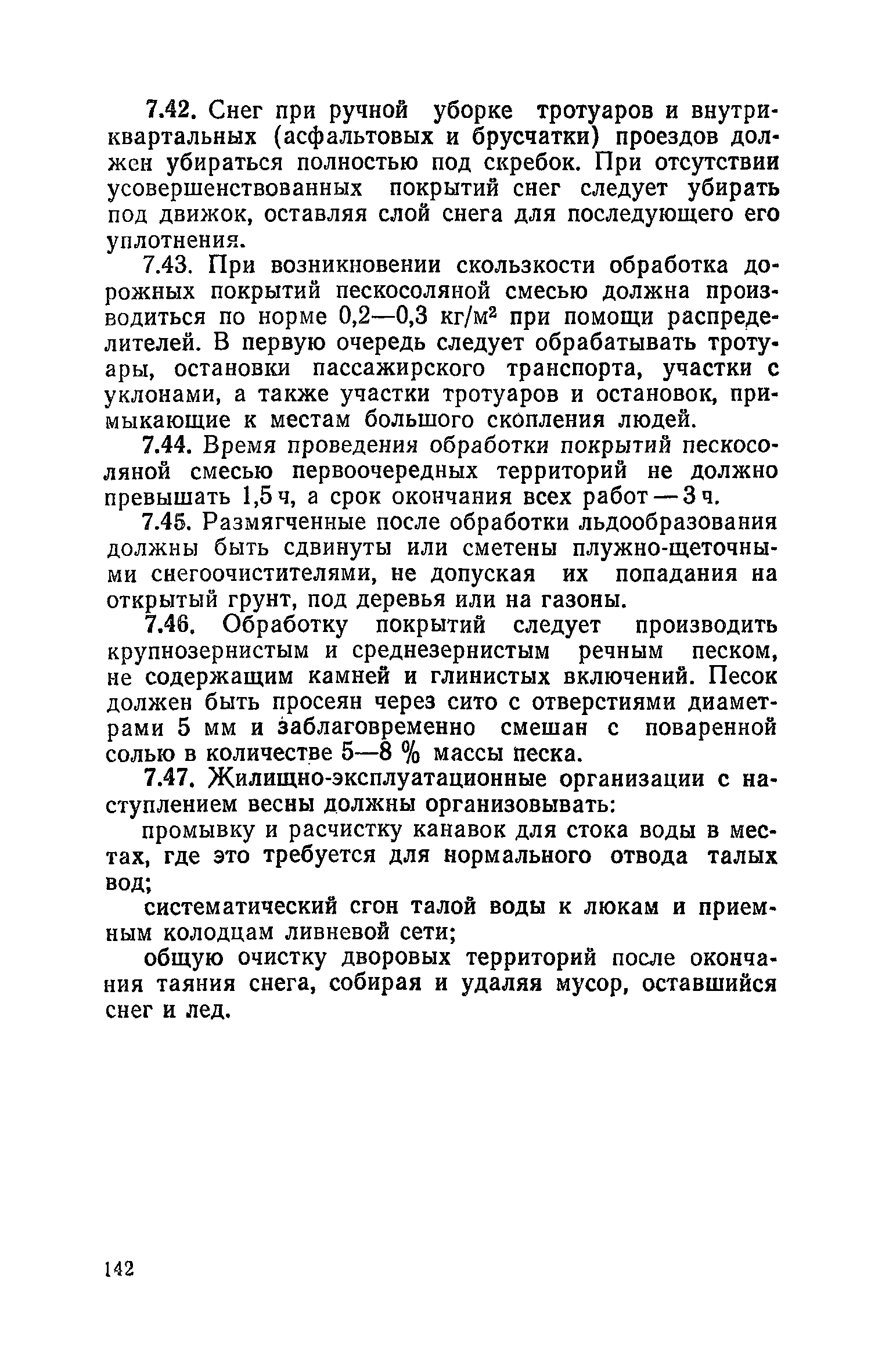 7.42. Снег при ручной уборке тротуаров и внутриквартальных (асфальтовых и брусчатки) проездов должен убираться полностью под скребок. При отсутствии усовершенствованных покрытий снег следует убирать под движок, оставляя слой снега для последующего его уплотнения.

7.43. При возникновении скользкости обработка дорожных покрытий пескосоляной смесью должна производиться по норме 0,2—0,3 кг/м$^2$ при помощи распределителей. В первую очередь следует обрабатывать тротуары, остановки пассажирского транспорта, участки с уклонами, а также участки тротуаров и остановок, примыкающие к местам большого скопления людей.

7.44. Время проведения обработки покрытий пескосоляной смесью первоочередных территорий не должно превышать 1,5 ч, а срок окончания всех работ — 3 ч.

7.45. Размягченные после обработки льдообразования должны быть сдвинуты или сметены плужно-щеточными снегоочистителями, не допуская их попадания на открытый грунт, под деревья или на газоны.

7.46. Обработку покрытий следует производить крупнозернистым и среднезернистым речным песком, не содержащим камней и глинистых включений. Песок должен быть просеян через сито с отверстиями диаметрами 5 мм и заблаговременно смешан с поваренной солью в количестве 5—8 % массы песка.

7.47. Жилищно-эксплуатационные организации с наступлением весны должны организовывать:

промывку и расчистку канавок для стока воды в местах, где это требуется для нормального отвода талых вод;

систематический сгон талой воды к люкам и приемным колодцам ливневой сети;

общую очистку дворовых территорий после окончания таяния снега, собирая и удаляя мусор, оставшийся снег и лед.

142